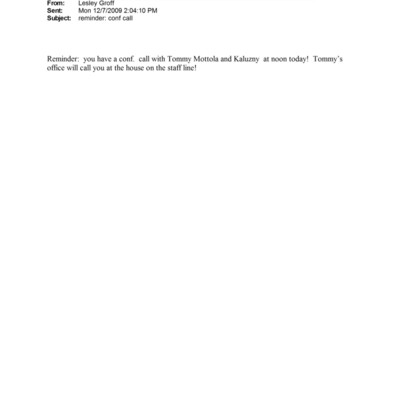 From: Lesley Groff
Sent: Mon 12/7/2009 2:04:10 PM
Subject: reminder: conf call

Reminder: you have a conf. call with Tommy Mottola and Kaluzny at noon today! Tommy's office will call you at the house on the staff line!